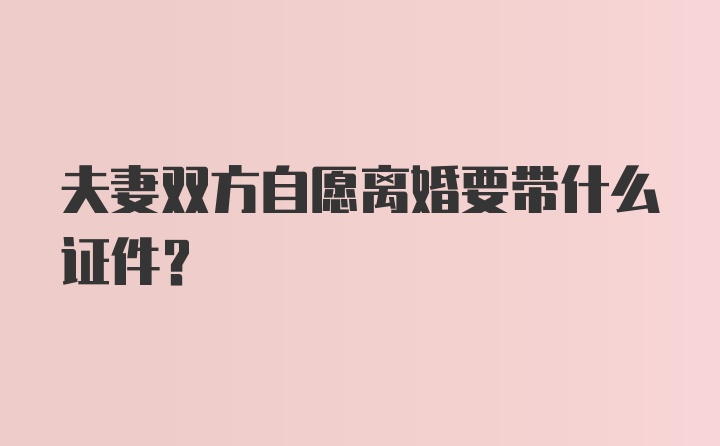 夫妻双方自愿离婚要带什么证件？